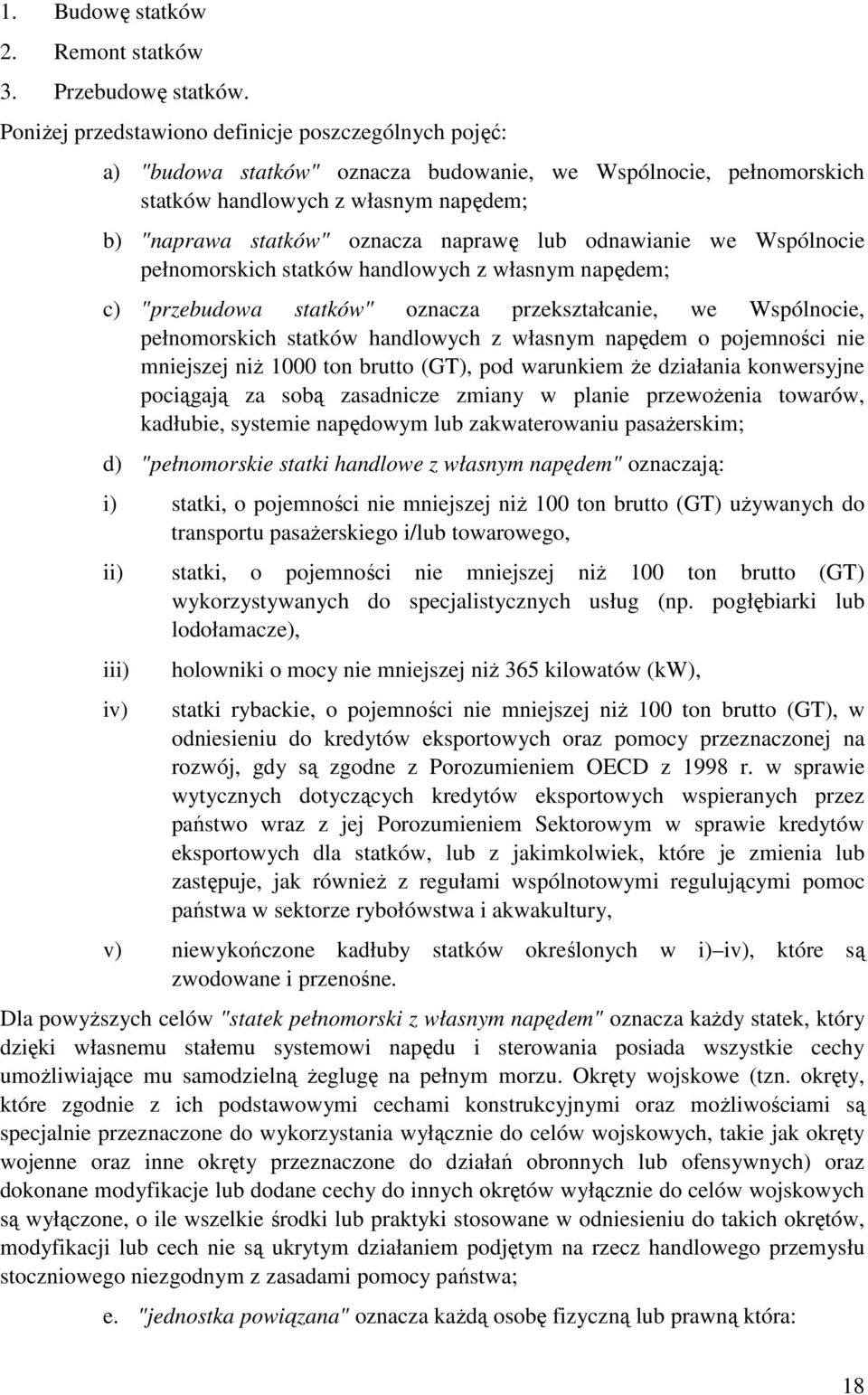 1. Budowę statków
2. Remont statków
3. Przebudowę statków.

Poniżej przedstawiono definicje poszczególnych pojęć:

a) "budowa statków" oznacza budowanie, we Wspólnocie, pełnomorskich statków handlowych z własnym napędem;

b) "naprawa statków" oznacza naprawę lub odnawianie we Wspólnocie pełnomorskich statków handlowych z własnym napędem;

c) "przebudowa statków" oznacza przekształcanie, we Wspólnocie, pełnomorskich statków handlowych z własnym napędem o pojemności nie mniejszej niż 1000 ton brutto (GT), pod warunkiem że działania konwersyjne pociągają za sobą zasadnicze zmiany w planie przewożenia towarów, kadłubie, systemie napędowym lub zakwaterowaniu pasażerskim;

d) "pełnomorskie statki handlowe z własnym napędem" oznaczają:

i) statki, o pojemności nie mniejszej niż 100 ton brutto (GT) używanych do transportu pasażerskiego i/lub towarowego,

ii) statki, o pojemności nie mniejszej niż 100 ton brutto (GT) wykorzystywanych do specjalistycznych usług (np. pogłębiarki lub lodołamacze),

iii) holowniki o mocy nie mniejszej niż 365 kilowatów (kW),

iv) statki rybackie, o pojemności nie mniejszej niż 100 ton brutto (GT), w odniesieniu do kredytów eksportowych oraz pomocy przeznaczonej na rozwój, gdy są zgodne z Porozumieniem OECD z 1998 r. w sprawie wytycznych dotyczących kredytów eksportowych wspieranych przez państwo wraz z jej Porozumieniem Sektorowym w sprawie kredytów eksportowych dla statków, lub z jakimkolwiek, które je zmienia lub zastępuje, jak również z regułami wspólnotowymi regulującymi pomoc państwa w sektorze rybołówstwa i akwakultury,

v) niewykończone kadłuby statków określonych w i)–iv), które są zwodowane i przenośne.

Dla powyższych celów "statek pełnomorski z własnym napędem" oznacza każdy statek, który dzięki własnemu stałemu systemowi napędu i sterowania posiada wszystkie cechy umożliwiające mu samodzielną żeglugę na pełnym morzu. Okręty wojskowe (tzn. okręty, które zgodnie z ich podstawowymi cechami konstrukcyjnymi oraz możliwościami są specjalnie przeznaczone do wykorzystania wyłącznie do celów wojskowych, takie jak okręty wojenne oraz inne okręty przeznaczone do działań obronnych lub ofensywnych) oraz dokonane modyfikacje lub dodane cechy do innych okrętów wyłącznie do celów wojskowych są wyłączone, o ile wszelkie środki lub praktyki stosowane w odniesieniu do takich okrętów, modyfikacji lub cech nie są ukrytym działaniem podjętym na rzecz handlowego przemysłu stoczniowego niezgodnym z zasadami pomocy państwa;

e. "jednostka powiązana" oznacza każdą osobę fizyczną lub prawną która:

18